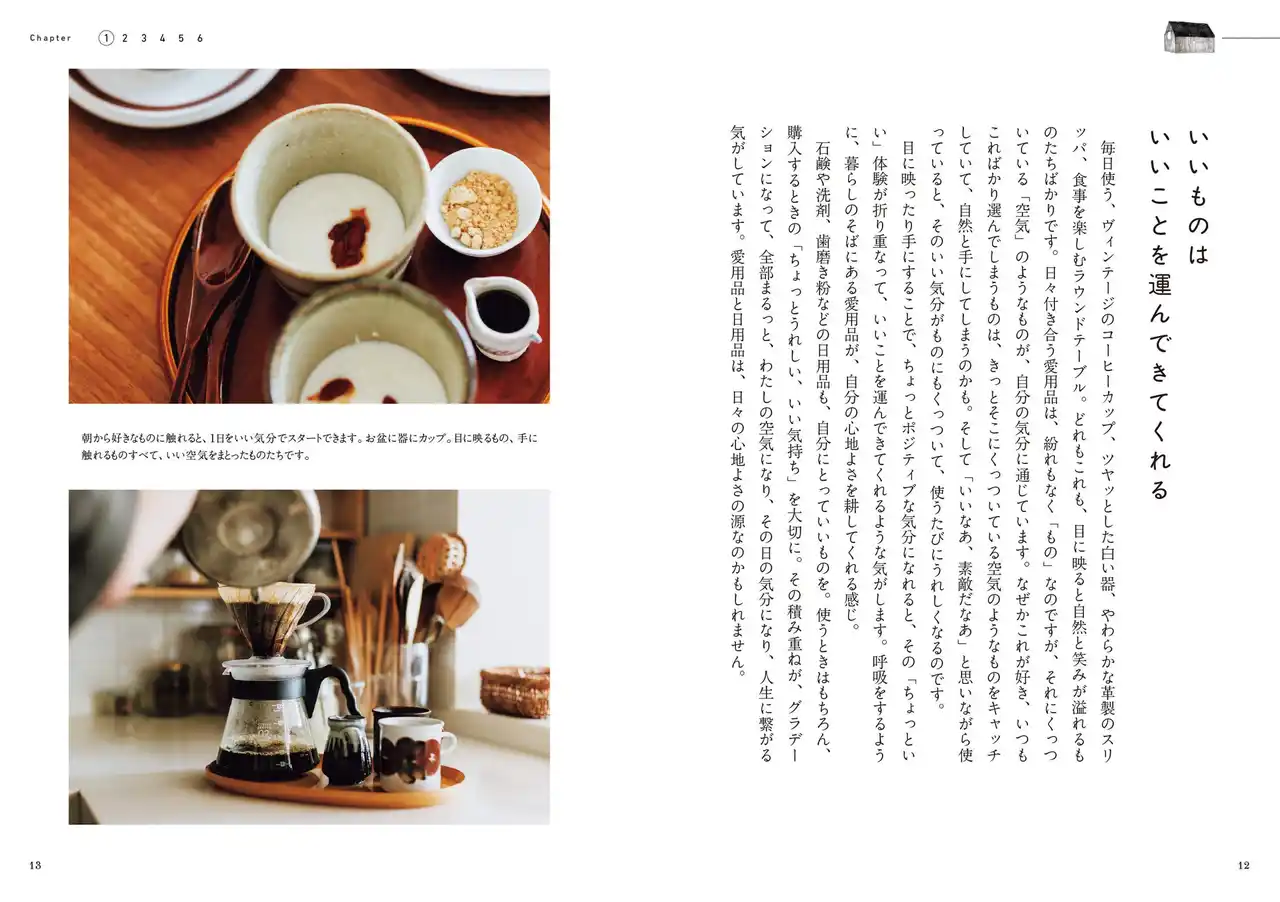 Chapter ① 2 3 4 5 6

いいものは
いいことを運んできてくれる

毎日使う、ヴィンテージのコーヒーカップ、ツヤッとした白い器、やわらかな革製のスリッパ、食事を楽しむラウンドテーブル。どれもこれも、目に映ると自然と笑みが溢れるものたちばかりです。日々付き合う愛用品は、紛れもなく「もの」なのですが、それにくっついている「空気」のようなものが、自分の気分に通じています。なぜかこれが好き、いつもこればかり選んでしまうものは、きっとそこにくっついている空気のようなものをキャッチしていて、自然と手にしてしまうのかも。そして「いいなあ、素敵だなあ」と思いながら使っていると、そのいい気分がものにもくっついて、使うたびにうれしくなるのです。

目に映ったり手にすることで、ちょっとポジティブな気分になれると、その「ちょっといい」体験が折り重なって、いいことを運んできてくれるような気がします。呼吸をするように、暮らしのそばにある愛用品が、自分の心地よさを耕してくれる感じ。

石鹸や洗剤、歯磨き粉などの日用品も、自分にとっていいものを。使うときはもちろん、購入するときの「ちょっとうれしい、いい気持ち」を大切に。その積み重ねが、グラデーションになって、全部まるっと、わたしの空気になり、その日の気分になり、人生に繋がる気がしています。愛用品と日用品は、日々の心地よさの源なのかもしれません。

朝から好きなものに触れると、1日をいい気分でスタートできます。お盆に器にカップ。目に映るもの、手に触れるものすべて、いい空気をまとったものたちです。

13

12